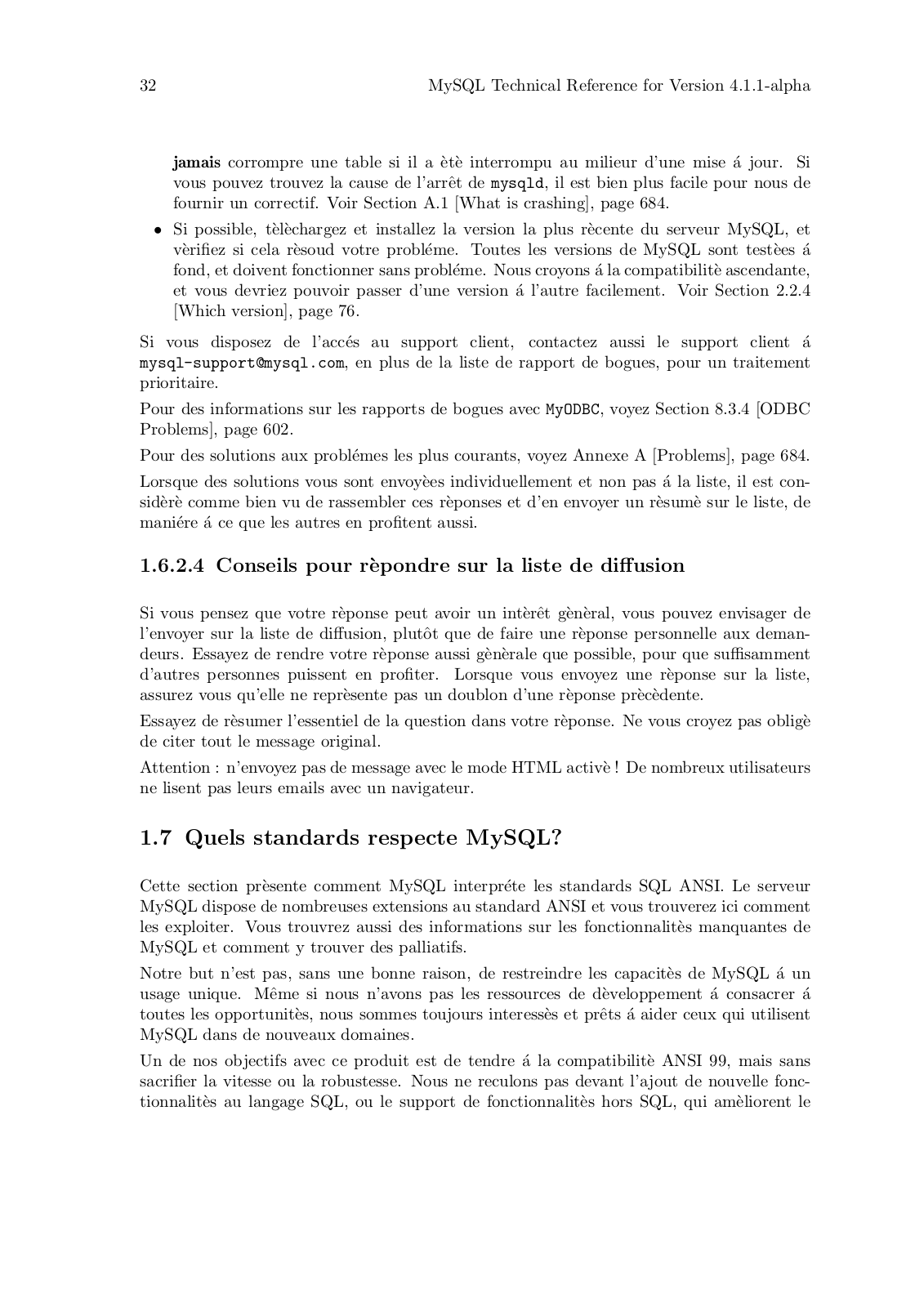 32 MySQL Technical Reference for Version 4.1.1-alpha

jamais corrompre une table si il a ètè interrompu au milieur d'une mise á jour. Si vous pouvez trouvez la cause de l'arrêt de mysqld, il est bien plus facile pour nous de fournir un correctif. Voir Section A.1 [What is crashing], page 684.

• Si possible, tèlèchargez et installez la version la plus rècente du serveur MySQL, et vèrifiez si cela rèsoud votre probléme. Toutes les versions de MySQL sont testèes á fond, et doivent fonctionner sans probléme. Nous croyons á la compatibilitè ascendante, et vous devriez pouvoir passer d'une version á l'autre facilement. Voir Section 2.2.4 [Which version], page 76.

Si vous disposez de l'accés au support client, contactez aussi le support client á mysql-support@mysql.com, en plus de la liste de rapport de bogues, pour un traitement prioritaire.

Pour des informations sur les rapports de bogues avec MyODBC, voyez Section 8.3.4 [ODBC Problems], page 602.

Pour des solutions aux problémes les plus courants, voyez Annexe A [Problems], page 684.

Lorsque des solutions vous sont envoyèes individuellement et non pas á la liste, il est considèrè comme bien vu de rassembler ces rèponses et d'en envoyer un rèsumè sur le liste, de maniére á ce que les autres en profitent aussi.

1.6.2.4 Conseils pour rèpondre sur la liste de diffusion

Si vous pensez que votre rèponse peut avoir un intèrêt gènèral, vous pouvez envisager de l'envoyer sur la liste de diffusion, plutôt que de faire une rèponse personnelle aux demandeurs. Essayez de rendre votre rèponse aussi gènèrale que possible, pour que suffisamment d'autres personnes puissent en profiter. Lorsque vous envoyez une rèponse sur la liste, assurez vous qu'elle ne reprèsente pas un doublon d'une rèponse prècèdente.

Essayez de rèsumer l'essentiel de la question dans votre rèponse. Ne vous croyez pas obligè de citer tout le message original.

Attention : n'envoyez pas de message avec le mode HTML activè ! De nombreux utilisateurs ne lisent pas leurs emails avec un navigateur.

1.7 Quels standards respecte MySQL?

Cette section prèsente comment MySQL interpréte les standards SQL ANSI. Le serveur MySQL dispose de nombreuses extensions au standard ANSI et vous trouverez ici comment les exploiter. Vous trouvrez aussi des informations sur les fonctionnalitès manquantes de MySQL et comment y trouver des palliatifs.

Notre but n'est pas, sans une bonne raison, de restreindre les capacitès de MySQL á un usage unique. Même si nous n'avons pas les ressources de dèveloppement á consacrer á toutes les opportunitès, nous sommes toujours interessès et prêts á aider ceux qui utilisent MySQL dans de nouveaux domaines.

Un de nos objectifs avec ce produit est de tendre á la compatibilitè ANSI 99, mais sans sacrifier la vitesse ou la robustesse. Nous ne reculons pas devant l'ajout de nouvelle fonctionnalitès au langage SQL, ou le support de fonctionnalitès hors SQL, qui amèliorent le